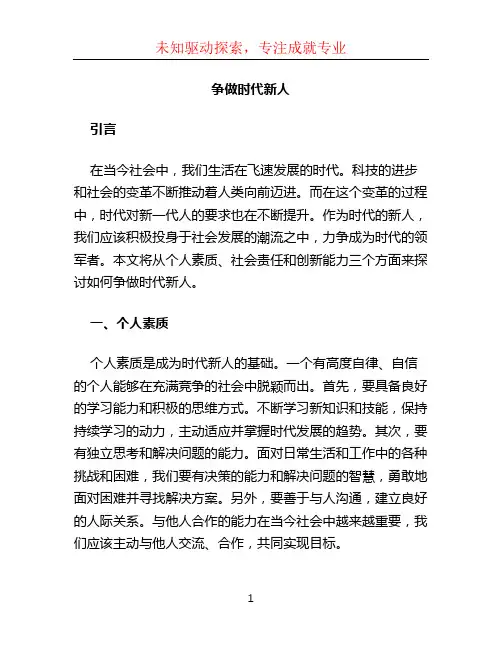 未知驱动探索，专注成就专业

争做时代新人

引言

在当今社会中，我们生活在飞速发展的时代。科技的进步和社会的变革不断推动着人类向前迈进。而在这个变革的过程中，时代对新一代人的要求也在不断提升。作为时代的新人，我们应该积极投身于社会发展的潮流之中，力争成为时代的领军者。本文将从个人素质、社会责任和创新能力三个方面来探讨如何争做时代新人。

一、个人素质

个人素质是成为时代新人的基础。一个有高度自律、自信的个人能够在充满竞争的社会中脱颖而出。首先，要具备良好的学习能力和积极的思维方式。不断学习新知识和技能，保持持续学习的动力，主动适应并掌握时代发展的趋势。其次，要有独立思考和解决问题的能力。面对日常生活和工作中的各种挑战和困难，我们要有决策的能力和解决问题的智慧，勇敢地面对困难并寻找解决方案。另外，要善于与人沟通，建立良好的人际关系。与他人合作的能力在当今社会中越来越重要，我们应该主动与他人交流、合作，共同实现目标。

1